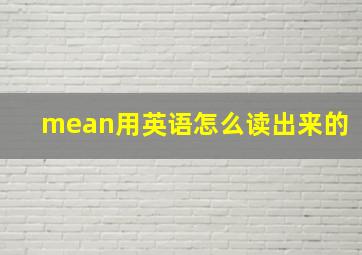 mean用英语怎么读出来的